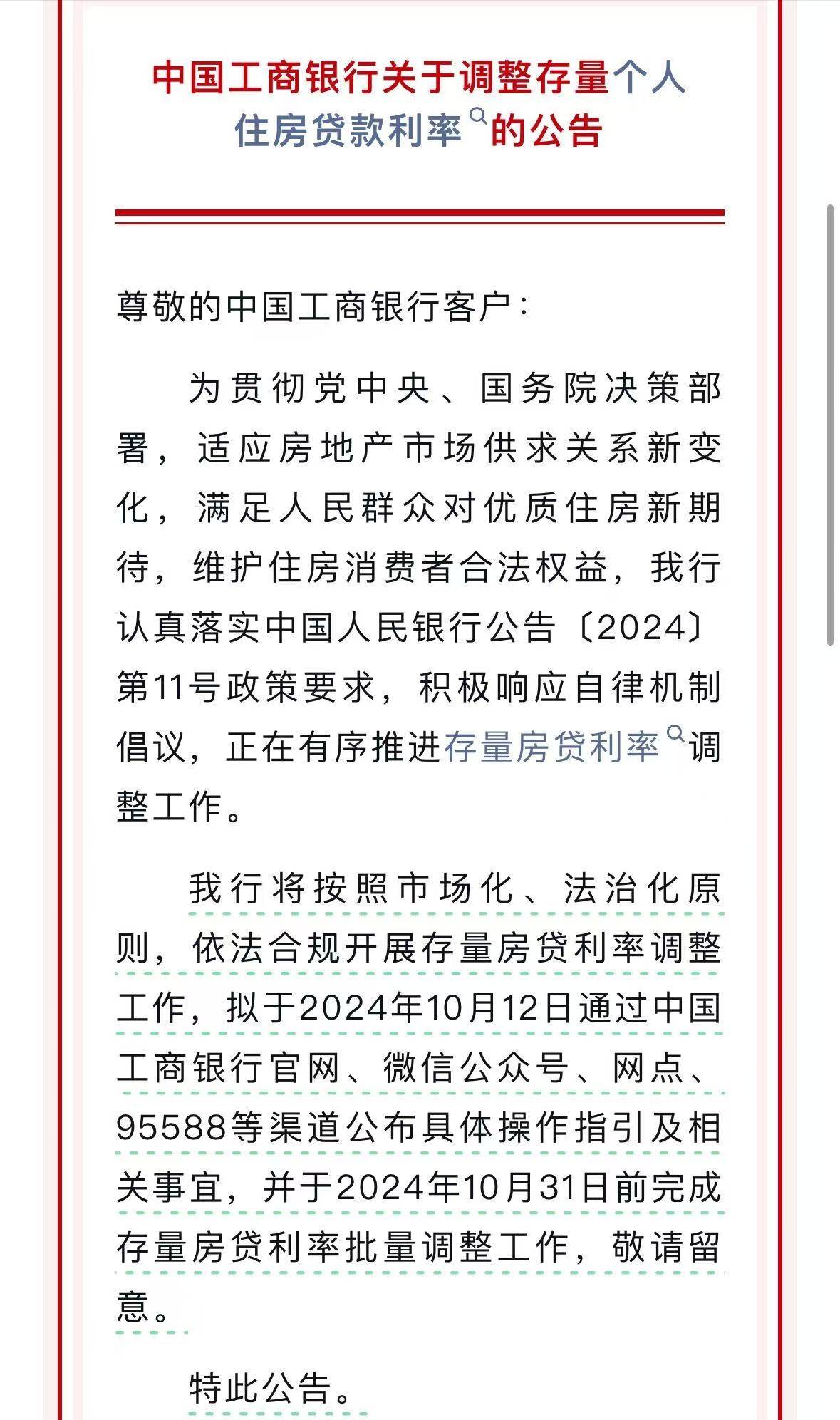 中国工商银行关于调整存量个人住房贷款利率的公告

尊敬的中国工商银行客户：

为贯彻党中央、国务院决策部署，适应房地产市场供求关系新变化，满足人民群众对优质住房新期待，维护住房消费者合法权益，我行认真落实中国人民银行公告〔2024〕第11号政策要求，积极响应自律机制倡议，正在有序推进存量房贷利率调整工作。

我行将按照市场化、法治化原则，依法合规开展存量房贷利率调整工作，拟于2024年10月12日通过中国工商银行官网、微信公众号、网点、95588等渠道公布具体操作指引及相关事宜，并于2024年10月31日前完成存量房贷利率批量调整工作，敬请留意。

特此公告。